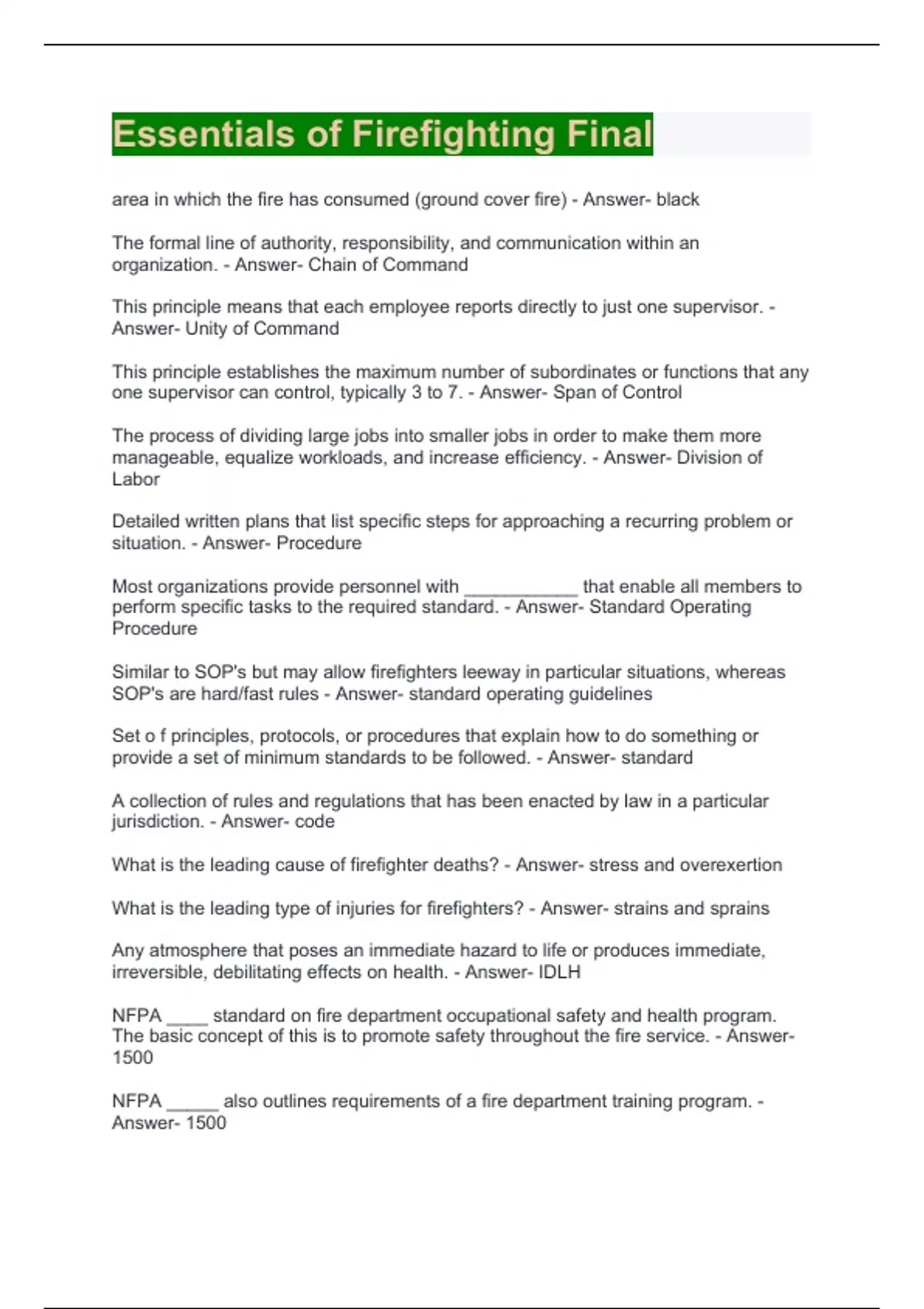 Essentials of Firefighting Final

area in which the fire has consumed (ground cover fire) - Answer- black

The formal line of authority, responsibility, and communication within an organization. - Answer- Chain of Command

This principle means that each employee reports directly to just one supervisor. - Answer- Unity of Command

This principle establishes the maximum number of subordinates or functions that any one supervisor can control, typically 3 to 7. - Answer- Span of Control

The process of dividing large jobs into smaller jobs in order to make them more manageable, equalize workloads, and increase efficiency. - Answer- Division of Labor

Detailed written plans that list specific steps for approaching a recurring problem or situation. - Answer- Procedure

Most organizations provide personnel with ____ that enable all members to perform specific tasks to the required standard. - Answer- Standard Operating Procedure

Similar to SOP's but may allow firefighters leeway in particular situations, whereas SOP's are hard/fast rules - Answer- standard operating guidelines

Set o f principles, protocols, or procedures that explain how to do something or provide a set of minimum standards to be followed. - Answer- standard

A collection of rules and regulations that has been enacted by law in a particular jurisdiction. - Answer- code

What is the leading cause of firefighter deaths? - Answer- stress and overexertion

What is the leading type of injuries for firefighters? - Answer- strains and sprains

Any atmosphere that poses an immediate hazard to life or produces immediate, irreversible, debilitating effects on health. - Answer- IDLH

NFPA ____ standard on fire department occupational safety and health program. The basic concept of this is to promote safety throughout the fire service. - Answer- 1500

NFPA ____ also outlines requirements of a fire department training program. - Answer- 1500